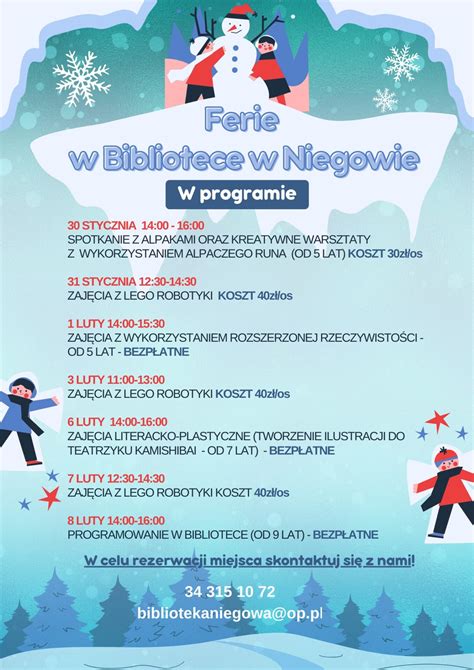 Ferie
w Bibliotece w Niegowie

W programie

30 STYCZNIA 14:00 - 16:00
SPOTKANIE Z ALPAKAMI ORAZ KREATYWNE WARSZTATY Z WYKORZYSTANIEM ALPACZEGO RUNA (OD 5 LAT) KOSZT 30zł/os

31 STYCZNIA 12:30-14:30
ZAJĘCIA Z LEGO ROBOTYKI KOSZT 40zł/os

1 LUTY 14:00-15:30
ZAJĘCIA Z WYKORZYSTANIEM ROZSZERZONEJ RZECZYWISTOŚCI - OD 5 LAT - BEZPŁATNE

3 LUTY 11:00-13:00
ZAJĘCIA Z LEGO ROBOTYKI KOSZT 40zł/os

6 LUTY 14:00-16:00
ZAJĘCIA LITERACKO-PLASTYCZNE (TWORZENIE ILUSTRACJI DO TEATRZYKU KAMISHIBAI - OD 7 LAT) - BEZPŁATNE

7 LUTY 12:30-14:30
ZAJĘCIA Z LEGO ROBOTYKI KOSZT 40zł/os

8 LUTY 14:00-16:00
PROGRAMOWANIE W BIBLIOTECE (OD 9 LAT) - BEZPŁATNE

W celu rezerwacji miejsca skontaktuj się z nami!

34 315 10 72
bibliotekaniegowa@op.pl